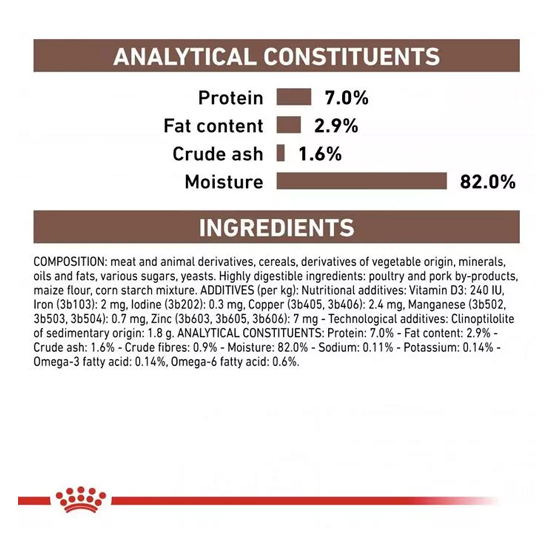 ANALYTICAL CONSTITUENTS

Protein 7.0%
Fat content 2.9%
Crude ash 1.6%
Moisture 82.0%

INGREDIENTS

COMPOSITION: meat and animal derivatives, cereals, derivatives of vegetable origin, minerals, oils and fats, various sugars, yeasts. Highly digestible ingredients: poultry and pork by-products, maize flour, corn starch mixture. ADDITIVES (per kg): Nutritional additives: Vitamin D3: 240 IU, Iron (3b103): 2 mg, Iodine (3b202): 0.3 mg, Copper (3b405, 3b406): 2.4 mg, Manganese (3b502, 3b503, 3b504): 0.7 mg, Zinc (3b603, 3b605, 3b606): 7 mg - Technological additives: Clinoptilolite of sedimentary origin: 1.8 g. ANALYTICAL CONSTITUENTS: Protein: 7.0% - Fat content: 2.9% - Crude ash: 1.6% - Crude fibres: 0.9% - Moisture: 82.0% - Sodium: 0.11% - Potassium: 0.14% - Omega-3 fatty acid: 0.14%, Omega-6 fatty acid: 0.6%.